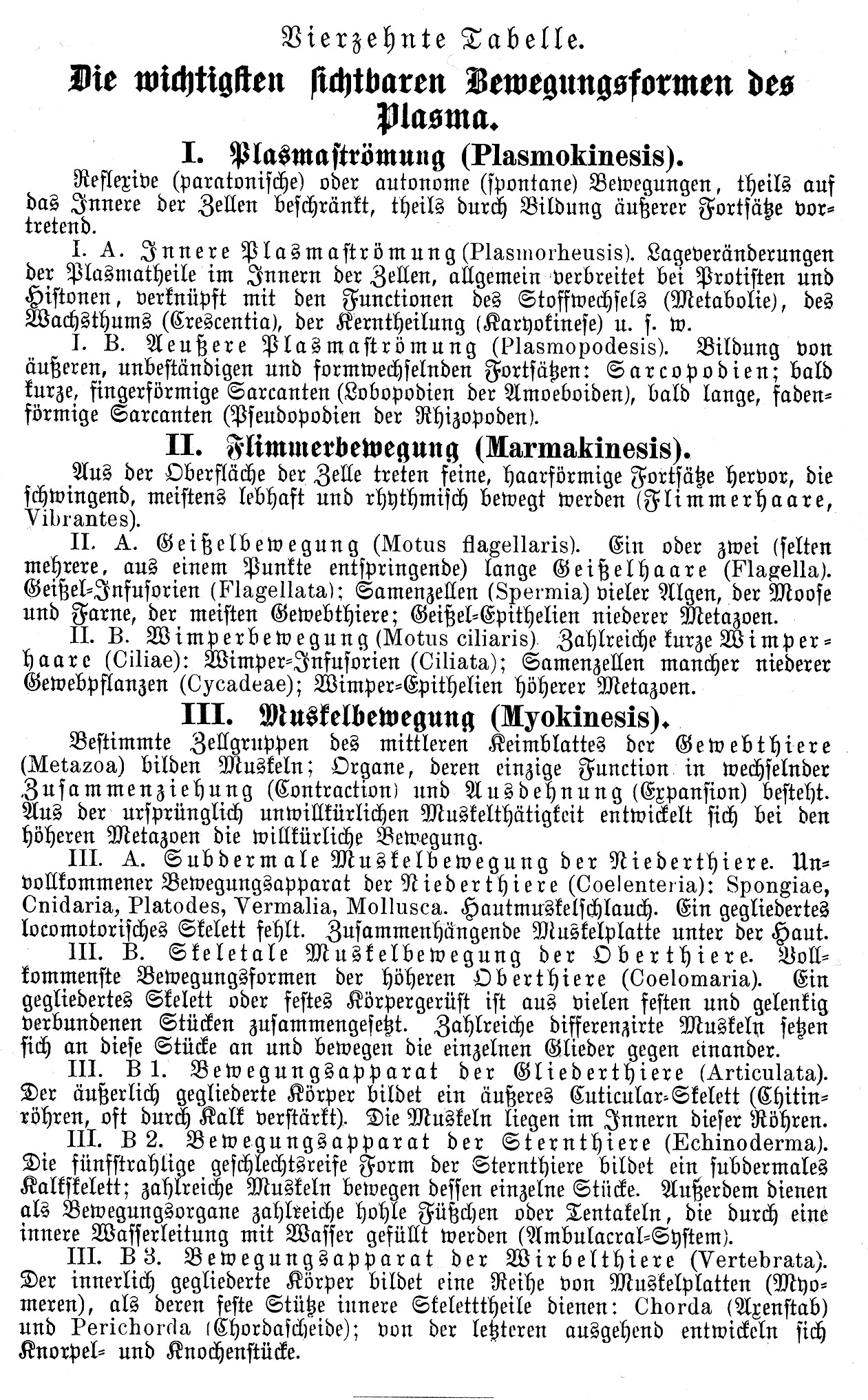 Vierzehnte Tabelle.

Die wichtigsten sichtbaren Bewegungsformen des Plasma.

I. Plasmaströmung (Plasmokinesis).

Reflexive (paratonische) oder autonome (spontane) Bewegungen, theils auf das Innere der Zellen beschränkt, theils durch Bildung äußerer Fortsätze vortretend.

I. A. Innere Plasmaströmung (Plasmorheusis). Lageveränderungen der Plasmatheile im Innern der Zellen, allgemein verbreitet bei Protisten und Histonen, verknüpft mit den Functionen des Stoffwechsels (Metabolie), des Wachsthums (Crescentia), der Kerntheilung (Karyokinese) u. s. w.

I. B. Aeußere Plasmaströmung (Plasmopodesis). Bildung von äußeren, unbeständigen und formwechselnden Fortsätzen: Sarcopodien; bald kurze, fingerförmige Sarcanten (Lobopodien der Amoeboiden), bald lange, fadenförmige Sarcanten (Pseudopodien der Rhizopoden).

II. Flimmerbewegung (Marmakinesis).

Aus der Oberfläche der Zelle treten feine, haarförmige Fortsätze hervor, die schwingend, meistens lebhaft und rhythmisch bewegt werden (Flimmerhaare, Vibrantes).

II. A. Geißelbewegung (Motus flagellaris). Ein oder zwei (selten mehrere, aus einem Punkte entspringende) lange Geißelhaare (Flagella). Geißel-Infusorien (Flagellata); Samenzellen (Spermia) vieler Algen, der Moose und Farne, der meisten Gewebthiere; Geißel-Epithelien niederer Metazoen.

II. B. Wimperbewegung (Motus ciliaris). Zahlreiche kurze Wimperhaare (Ciliae): Wimper-Infusorien (Ciliata); Samenzellen mancher niederer Gewebpflanzen (Cycadeae); Wimper-Epithelien höherer Metazoen.

III. Muskelbewegung (Myokinesis).

Bestimmte Zellgruppen des mittleren Keimblattes der Gewebthiere (Metazoa) bilden Muskeln; Organe, deren einzige Function in wechselnder Zusammenziehung (Contraction) und Ausdehnung (Expansion) besteht. Aus der ursprünglich unwillkürlichen Muskelthätigkeit entwickelt sich bei den höheren Metazoen die willkürliche Bewegung.

III. A. Subdermale Muskelbewegung der Niederthiere. Unvollkommener Bewegungsapparat der Niederthiere (Coelenteria): Spongiae, Cnidaria, Platodes, Vermalia, Mollusca. Hautmuskelschlauch. Ein gegliedertes locomotorisches Skelett fehlt. Zusammenhängende Muskelplatte unter der Haut.

III. B. Skeletale Muskelbewegung der Oberthiere. Vollkommenste Bewegungsformen der höheren Oberthiere (Coelomaria). Ein gegliedertes Skelett oder festes Körpergerüst ist aus vielen festen und gelenkig verbundenen Stücken zusammengesetzt. Zahlreiche differenzirte Muskeln setzen sich an diese Stücke an und bewegen die einzelnen Glieder gegen einander.

III. B 1. Bewegungsapparat der Gliederthiere (Articulata). Der äußerlich gegliederte Körper bildet ein äußeres Cuticular-Skelett (Chitinröhren, oft durch Kalk verstärkt). Die Muskeln liegen im Innern dieser Röhren.

III. B 2. Bewegungsapparat der Sternthiere (Echinoderma). Die fünfstrahlige geschlechtsreife Form der Sternthiere bildet ein subdermales Kalkskelett; zahlreiche Muskeln bewegen dessen einzelne Stücke. Außerdem dienen als Bewegungsorgane zahlreiche hohle Füßchen oder Tentakeln, die durch eine innere Wasserleitung mit Wasser gefüllt werden (Ambulacral-System).

III. B 3. Bewegungsapparat der Wirbelthiere (Vertebrata). Der innerlich gegliederte Körper bildet eine Reihe von Muskelplatten (Myomeren), als deren feste Stütze innere Skeletttheile dienen: Chorda (Axenstab) und Perichorda (Chordascheide); von der letzteren ausgehend entwickeln sich Knorpel- und Knochenstücke.